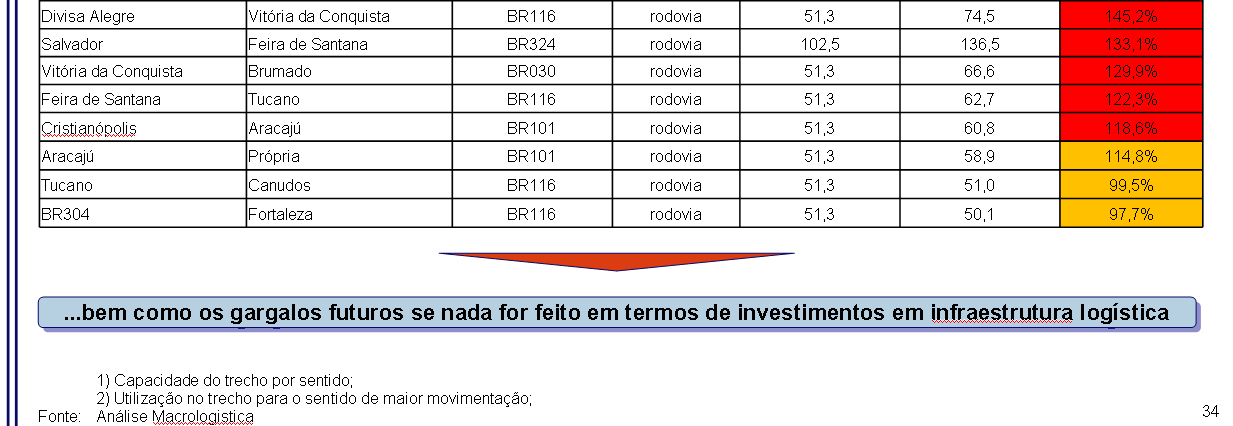 | Divisa Alegre | Vitória da Conquista | BR116 | rodovia | 51,3 | 74,5 | 145,2% |
|---|---|---|---|---|---|---|
| Salvador | Feira de Santana | BR324 | rodovia | 102,5 | 136,5 | 133,1% |
| Vitória da Conquista | Brumado | BR030 | rodovia | 51,3 | 66,6 | 129,9% |
| Feira de Santana | Tucano | BR116 | rodovia | 51,3 | 62,7 | 122,3% |
| Cristianópolis | Aracajú | BR101 | rodovia | 51,3 | 60,8 | 118,6% |
| Aracajú | Própria | BR101 | rodovia | 51,3 | 58,9 | 114,8% |
| Tucano | Canudos | BR116 | rodovia | 51,3 | 51,0 | 99,5% |
| BR304 | Fortaleza | BR116 | rodovia | 51,3 | 50,1 | 97,7% |

...bem como os gargalos futuros se nada for feito em termos de investimentos em infraestrutura logística

1) Capacidade do trecho por sentido;
2) Utilização no trecho para o sentido de maior movimentação;
Fonte: Análise Macrologistica

34